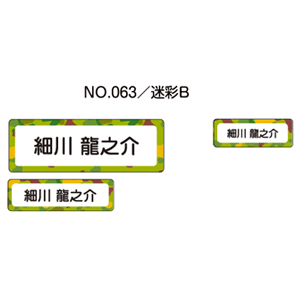 NO.063／迷彩B

細川 龍之介

細川 龍之介

細川 龍之介